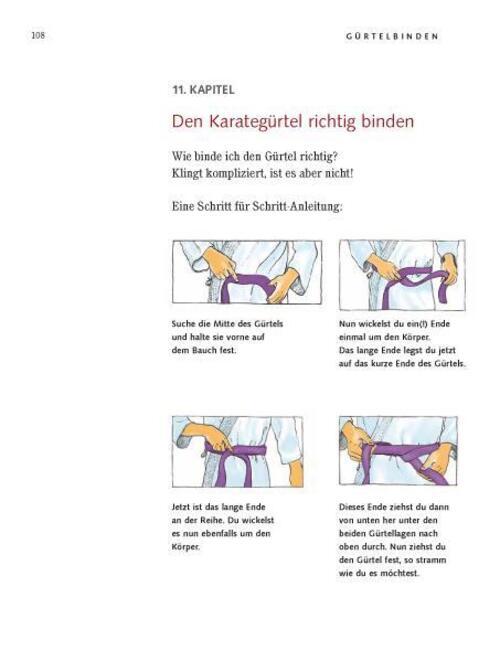 108

GÜRTELBINDEN

11. KAPITEL

Den Karategürtel richtig binden

Wie binde ich den Gürtel richtig?
Klingt kompliziert, ist es aber nicht!

Eine Schritt für Schritt-Anleitung:

Suche die Mitte des Gürtels und halte sie vorne auf dem Bauch fest.

Nun wickelst du ein(!) Ende einmal um den Körper. Das lange Ende legst du jetzt auf das kurze Ende des Gürtels.

Jetzt ist das lange Ende an der Reihe. Du wickelst es nun ebenfalls um den Körper.

Dieses Ende ziehst du dann von unten her unter den beiden Gürtellagen nach oben durch. Nun ziehst du den Gürtel fest, so stramm wie du es möchtest.